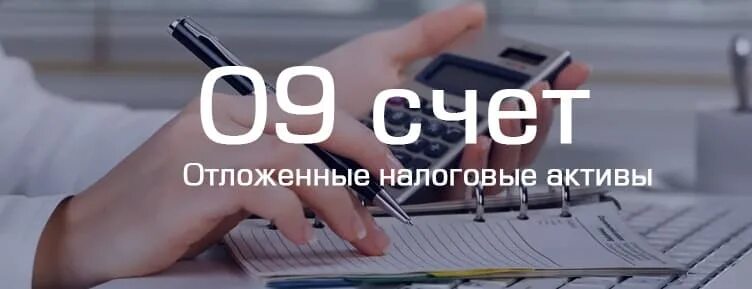 09 счет

Отложенные налоговые активы